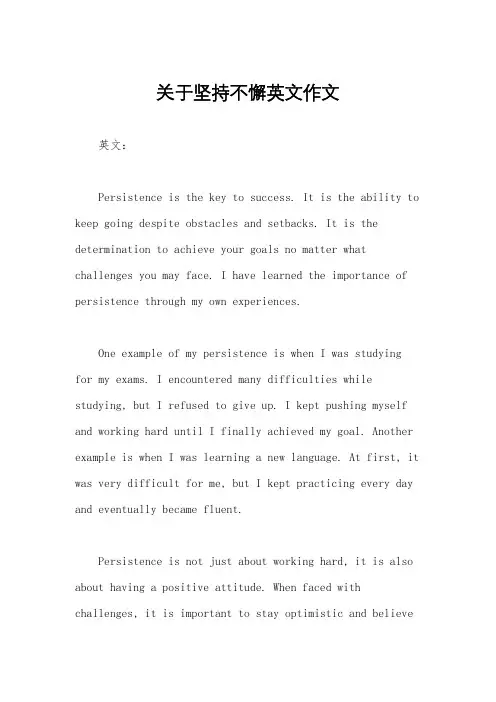 关于坚持不懈英文作文

英文：

Persistence is the key to success. It is the ability to keep going despite obstacles and setbacks. It is the determination to achieve your goals no matter what challenges you may face. I have learned the importance of persistence through my own experiences.

One example of my persistence is when I was studying for my exams. I encountered many difficulties while studying, but I refused to give up. I kept pushing myself and working hard until I finally achieved my goal. Another example is when I was learning a new language. At first, it was very difficult for me, but I kept practicing every day and eventually became fluent.

Persistence is not just about working hard, it is also about having a positive attitude. When faced with challenges, it is important to stay optimistic and believe